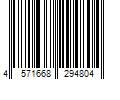 4 571668 294804